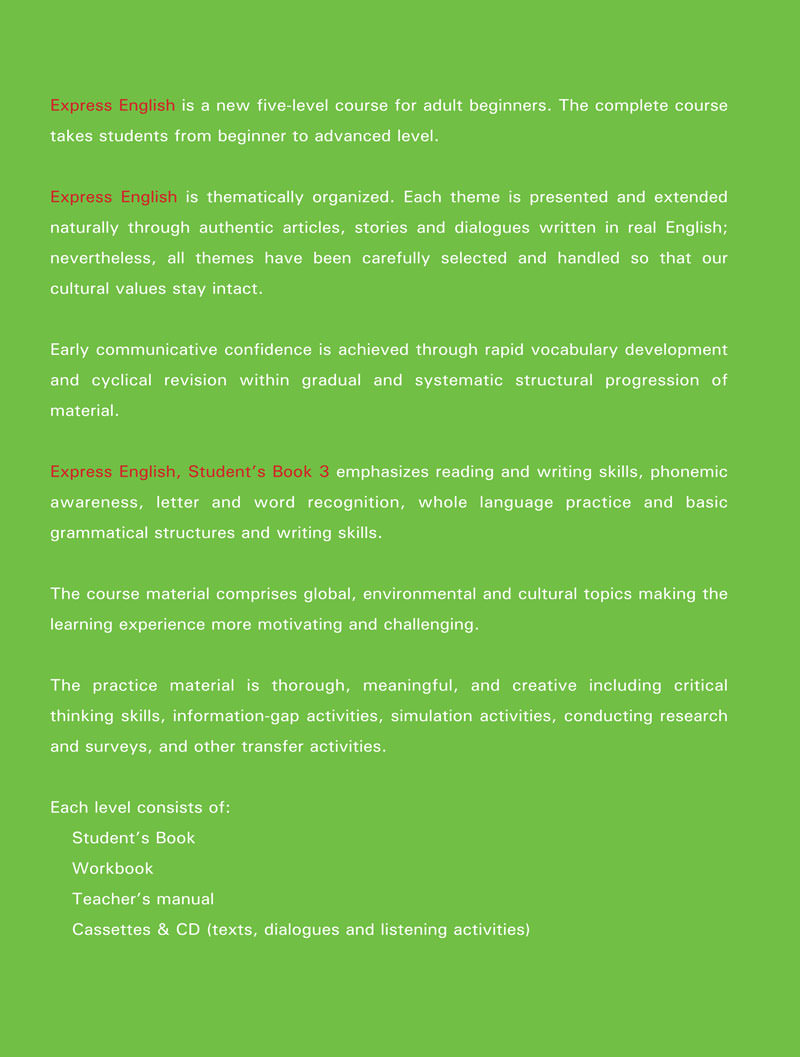 Express English is a new five-level course for adult beginners. The complete course takes students from beginner to advanced level.

Express English is thematically organized. Each theme is presented and extended naturally through authentic articles, stories and dialogues written in real English; nevertheless, all themes have been carefully selected and handled so that our cultural values stay intact.

Early communicative confidence is achieved through rapid vocabulary development and cyclical revision within gradual and systematic structural progression of material.

Express English, Student's Book 3 emphasizes reading and writing skills, phonemic awareness, letter and word recognition, whole language practice and basic grammatical structures and writing skills.

The course material comprises global, environmental and cultural topics making the learning experience more motivating and challenging.

The practice material is thorough, meaningful, and creative including critical thinking skills, information-gap activities, simulation activities, conducting research and surveys, and other transfer activities.

Each level consists of:
Student's Book
Workbook
Teacher's manual
Cassettes & CD (texts, dialogues and listening activities)